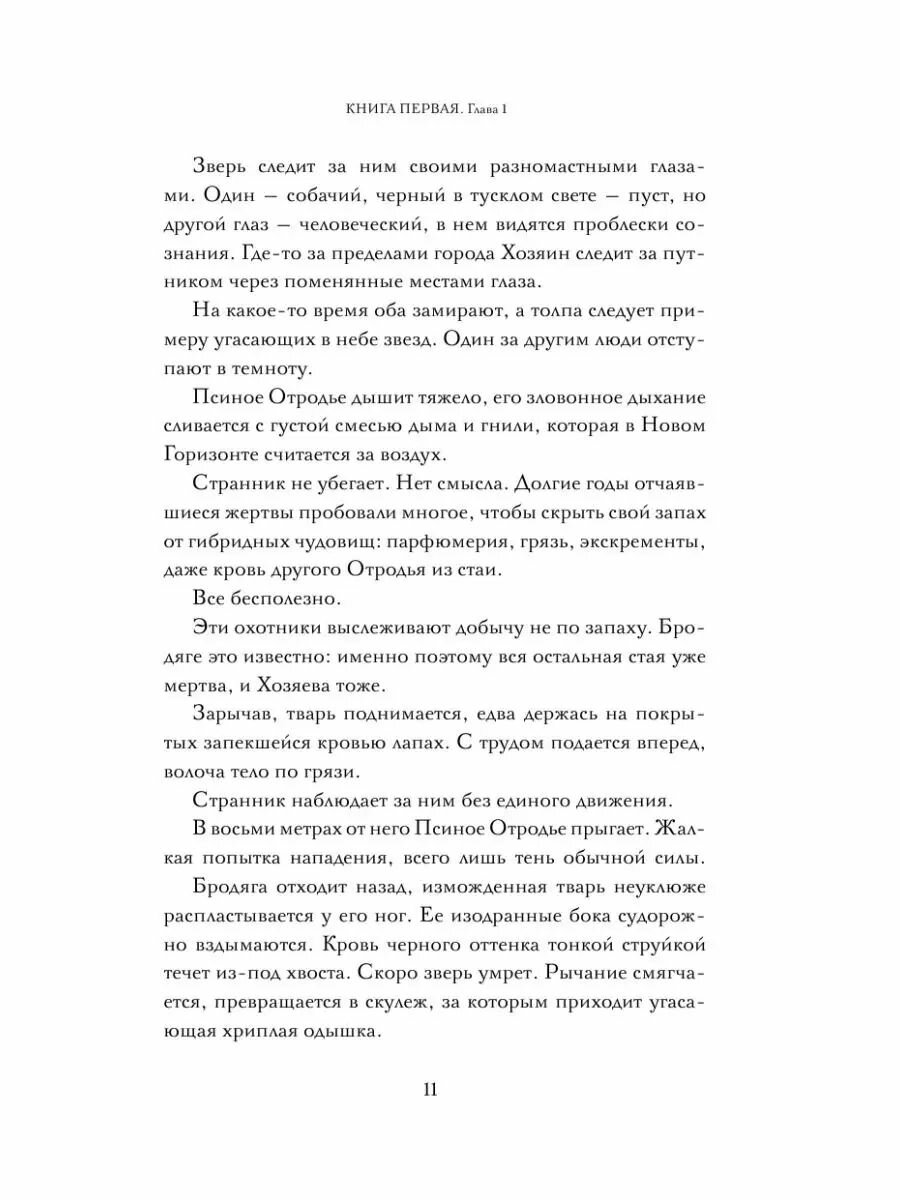 КНИГА ПЕРВАЯ. Глава 1

Зверь следит за ним своими разномастными глазами. Один — собачий, черный в тусклом свете — пуст, но другой глаз — человеческий, в нем видятся проблески сознания. Где-то за пределами города Хозяин следит за путником через поменянные местами глаза.

На какое-то время оба замирают, а толпа следует примеру угасающих в небе звезд. Один за другим люди отступают в темноту.

Псиное Отродье дышит тяжело, его зловонное дыхание сливается с густой смесью дыма и гнили, которая в Новом Горизонте считается за воздух.

Странник не убегает. Нет смысла. Долгие годы отчаявшиеся жертвы пробовали многое, чтобы скрыть свой запах от гибридных чудовищ: парфюмерия, грязь, экскременты, даже кровь другого Отродья из стаи.

Все бесполезно.

Эти охотники выслеживают добычу не по запаху. Бродяге это известно: именно поэтому вся остальная стая уже мертва, и Хозяева тоже.

Зарычав, тварь поднимается, едва держась на покрытых запекшейся кровью лапах. С трудом подается вперед, волоча тело по грязи.

Странник наблюдает за ним без единого движения.

В восьми метрах от него Псиное Отродье прыгает. Жалкая попытка нападения, всего лишь тень обычной силы.

Бродяга отходит назад, изможденная тварь неуклюже распластывается у его ног. Ее изодранные бока судорожно вздымаются. Кровь черного оттенка тонкой струйкой течет из-под хвоста. Скоро зверь умрет. Рычание смягчается, превращается в скулеж, за которым приходит угасающая хриплая одышка.

11